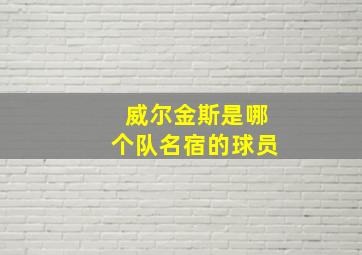 威尔金斯是哪个队名宿的球员